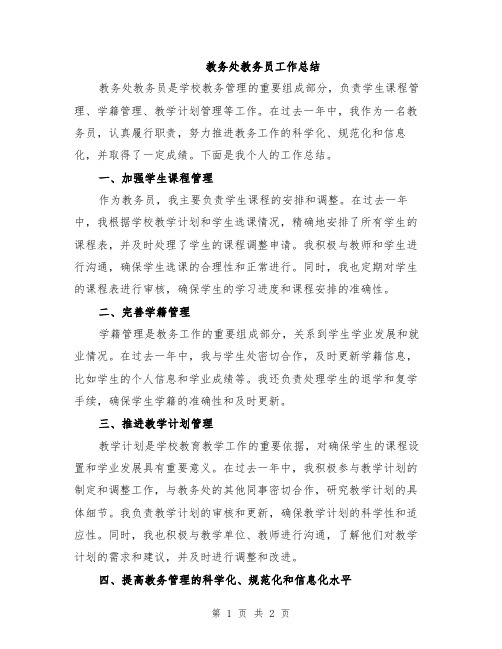 教务处教务员工作总结

教务处教务员是学校教务管理的重要组成部分，负责学生课程管理、学籍管理、教学计划管理等工作。在过去一年中，我作为一名教务员，认真履行职责，努力推进教务工作的科学化、规范化和信息化，并取得了一定成绩。下面是我个人的工作总结。

一、加强学生课程管理

作为教务员，我主要负责学生课程的安排和调整。在过去一年中，我根据学校教学计划和学生选课情况，精确地安排了所有学生的课程表，并及时处理了学生的课程调整申请。我积极与教师和学生进行沟通，确保学生选课的合理性和正常进行。同时，我也定期对学生的课程表进行审核，确保学生的学习进度和课程安排的准确性。

二、完善学籍管理

学籍管理是教务工作的重要组成部分，关系到学生学业发展和就业情况。在过去一年中，我与学生处密切合作，及时更新学籍信息，比如学生的个人信息和学业成绩等。我还负责处理学生的退学和复学手续，确保学生学籍的准确性和及时更新。

三、推进教学计划管理

教学计划是学校教育教学工作的重要依据，对确保学生的课程设置和学业发展具有重要意义。在过去一年中，我积极参与教学计划的制定和调整工作，与教务处的其他同事密切合作，研究教学计划的具体细节。我负责教学计划的审核和更新，确保教学计划的科学性和适应性。同时，我也积极与教学单位、教师进行沟通，了解他们对教学计划的需求和建议，并及时进行调整和改进。

四、提高教务管理的科学化、规范化和信息化水平

第 1 页 共 2 页